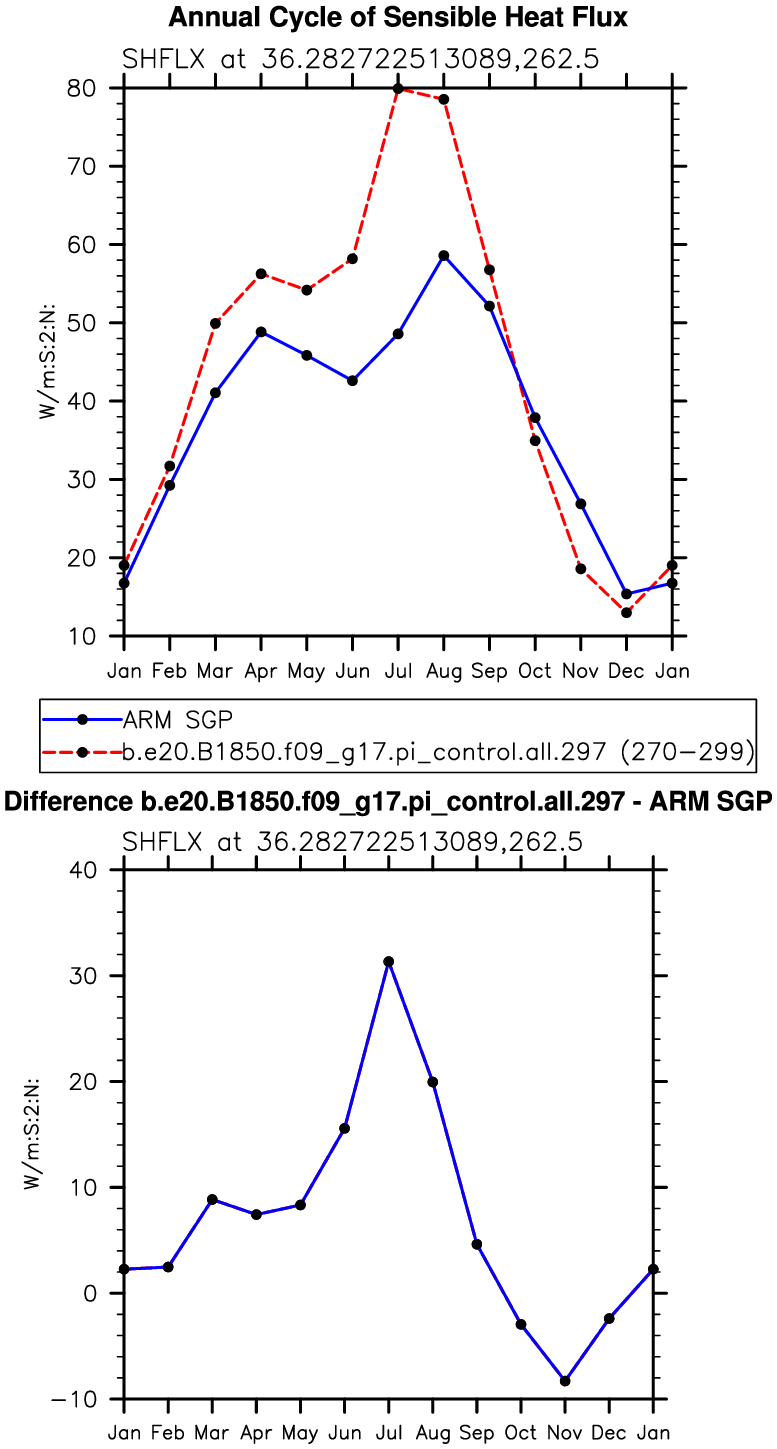 Annual Cycle of Sensible Heat Flux

SHFLX at 36.282722513089,262.5

W/m:S:2:N:

80
70
60
50
40
30
20
10

Jan Feb Mar Apr May Jun Jul Aug Sep Oct Nov Dec Jan

ARM SGP
b.e20.B1850.f09_g17.pi_control.all.297 (270−299)

Difference b.e20.B1850.f09_g17.pi_control.all.297 - ARM SGP

SHFLX at 36.282722513089,262.5

W/m:S:2:N:

40
30
20
10
0
−10

Jan Feb Mar Apr May Jun Jul Aug Sep Oct Nov Dec Jan